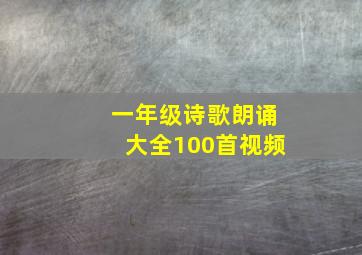 一年级诗歌朗诵大全100首视频